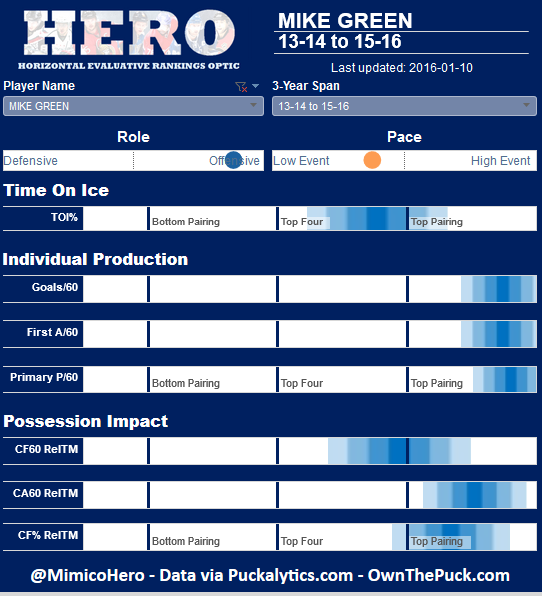 HERO
HORIZONTAL EVALUATIVE RANKINGS OPTIC

MIKE GREEN
13-14 to 15-16

Last updated: 2016-01-10

Player Name
MIKE GREEN

3-Year Span
13-14 to 15-16

Role
Defensive Offensive

Pace
Low Event High Event

Time On Ice

TOI% Bottom Pairing Top Four Top Pairing

Individual Production

Goals/60

First A/60

Primary P/60 Bottom Pairing Top Four Top Pairing

Possession Impact

CF60 RelTM

CA60 RelTM

CF% RelTM Bottom Pairing Top Four Top Pairing

@MimicoHero - Data via Puckalytics.com - OwnThePuck.com